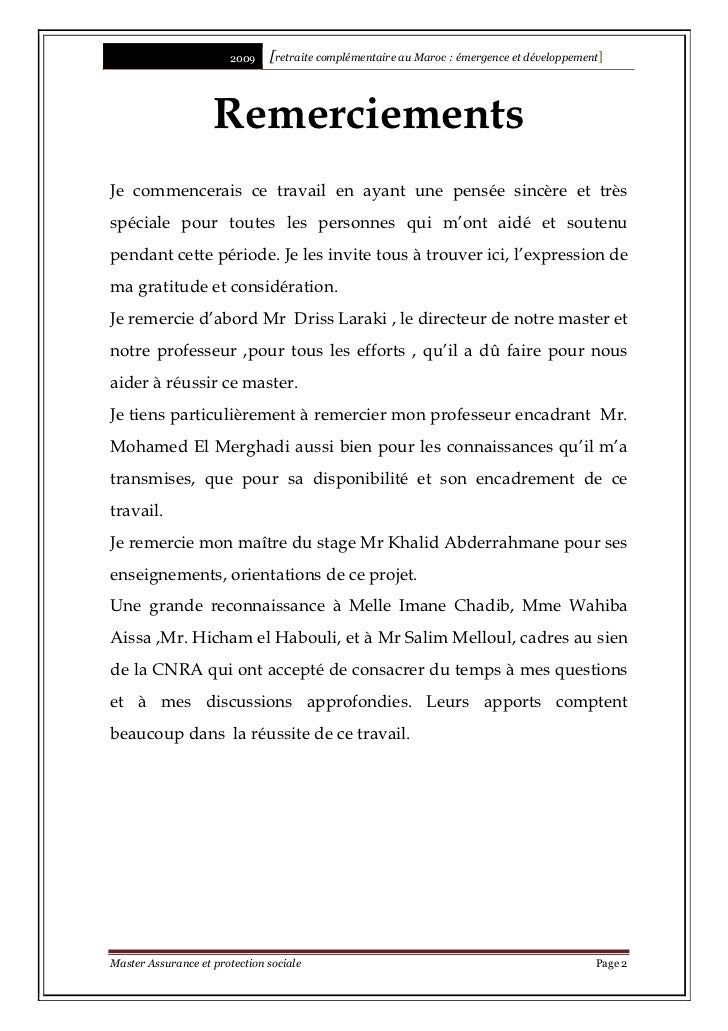 2009 [retraite complémentaire au Maroc : émergence et développement]

Remerciements

Je commencerais ce travail en ayant une pensée sincère et très spéciale pour toutes les personnes qui m'ont aidé et soutenu pendant cette période. Je les invite tous à trouver ici, l'expression de ma gratitude et considération.
Je remercie d'abord Mr Driss Laraki , le directeur de notre master et notre professeur ,pour tous les efforts , qu'il a dû faire pour nous aider à réussir ce master.
Je tiens particulièrement à remercier mon professeur encadrant Mr. Mohamed El Merghadi aussi bien pour les connaissances qu'il m'a transmises, que pour sa disponibilité et son encadrement de ce travail.
Je remercie mon maître du stage Mr Khalid Abderrahmane pour ses enseignements, orientations de ce projet.
Une grande reconnaissance à Melle Imane Chadib, Mme Wahiba Aissa ,Mr. Hicham el Habouli, et à Mr Salim Melloul, cadres au sien de la CNRA qui ont accepté de consacrer du temps à mes questions et à mes discussions approfondies. Leurs apports comptent beaucoup dans la réussite de ce travail.

Master Assurance et protection sociale Page 2